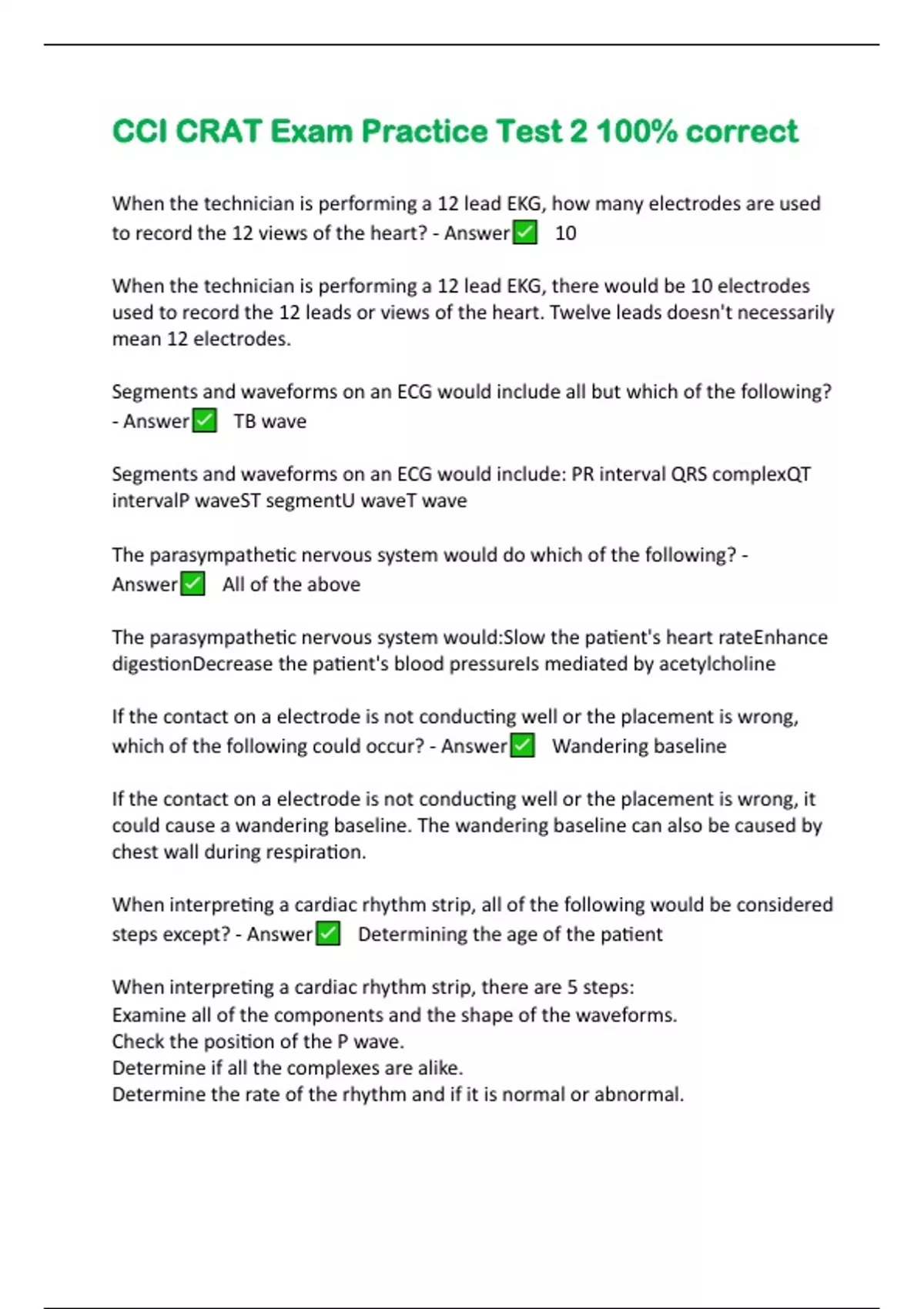 CCI CRAT Exam Practice Test 2 100% correct

When the technician is performing a 12 lead EKG, how many electrodes are used to record the 12 views of the heart? - Answer✅ 10

When the technician is performing a 12 lead EKG, there would be 10 electrodes used to record the 12 leads or views of the heart. Twelve leads doesn't necessarily mean 12 electrodes.

Segments and waveforms on an ECG would include all but which of the following? - Answer✅ TB wave

Segments and waveforms on an ECG would include: PR interval QRS complexQT intervalP waveST segmentU waveT wave

The parasympathetic nervous system would do which of the following? - Answer✅ All of the above

The parasympathetic nervous system would:Slow the patient's heart rateEnhance digestionDecrease the patient's blood pressureIs mediated by acetylcholine

If the contact on a electrode is not conducting well or the placement is wrong, which of the following could occur? - Answer✅ Wandering baseline

If the contact on a electrode is not conducting well or the placement is wrong, it could cause a wandering baseline. The wandering baseline can also be caused by chest wall during respiration.

When interpreting a cardiac rhythm strip, all of the following would be considered steps except? - Answer✅ Determining the age of the patient

When interpreting a cardiac rhythm strip, there are 5 steps:
Examine all of the components and the shape of the waveforms.
Check the position of the P wave.
Determine if all the complexes are alike.
Determine the rate of the rhythm and if it is normal or abnormal.